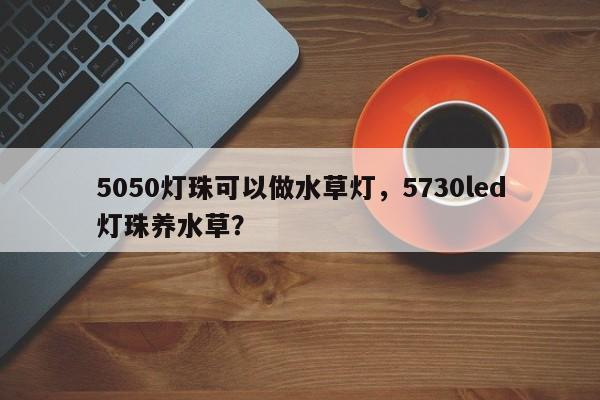 5050灯珠可以做水草灯，5730led灯珠养水草?